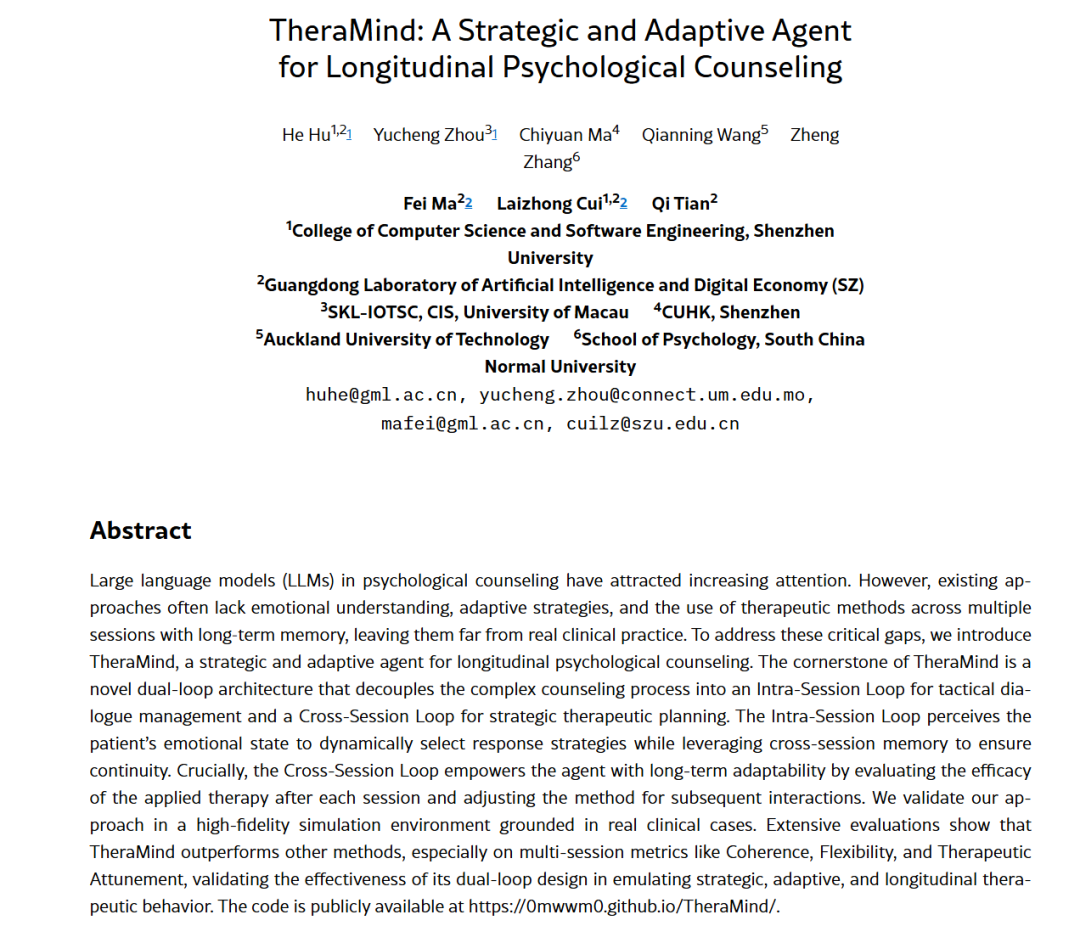 TheraMind: A Strategic and Adaptive Agent for Longitudinal Psychological Counseling

He Hu$^{1,2}$1 Yucheng Zhou$^{3}$1 Chiyuan Ma$^{4}$ Qianning Wang$^{5}$ Zheng Zhang$^{6}$

Fei Ma$^{2}$2 Laizhong Cui$^{1,2}$2 Qi Tian$^{2}$
$^{1}$College of Computer Science and Software Engineering, Shenzhen University
$^{2}$Guangdong Laboratory of Artificial Intelligence and Digital Economy (SZ)
$^{3}$SKL-IOTSC, CIS, University of Macau $^{4}$CUHK, Shenzhen
$^{5}$Auckland University of Technology $^{6}$School of Psychology, South China Normal University
huhe@gml.ac.cn, yucheng.zhou@connect.um.edu.mo, mafei@gml.ac.cn, cuilz@szu.edu.cn

Abstract

Large language models (LLMs) in psychological counseling have attracted increasing attention. However, existing approaches often lack emotional understanding, adaptive strategies, and the use of therapeutic methods across multiple sessions with long-term memory, leaving them far from real clinical practice. To address these critical gaps, we introduce TheraMind, a strategic and adaptive agent for longitudinal psychological counseling. The cornerstone of TheraMind is a novel dual-loop architecture that decouples the complex counseling process into an Intra-Session Loop for tactical dialogue management and a Cross-Session Loop for strategic therapeutic planning. The Intra-Session Loop perceives the patient's emotional state to dynamically select response strategies while leveraging cross-session memory to ensure continuity. Crucially, the Cross-Session Loop empowers the agent with long-term adaptability by evaluating the efficacy of the applied therapy after each session and adjusting the method for subsequent interactions. We validate our approach in a high-fidelity simulation environment grounded in real clinical cases. Extensive evaluations show that TheraMind outperforms other methods, especially on multi-session metrics like Coherence, Flexibility, and Therapeutic Attunement, validating the effectiveness of its dual-loop design in emulating strategic, adaptive, and longitudinal therapeutic behavior. The code is publicly available at https://0mwwm0.github.io/TheraMind/.